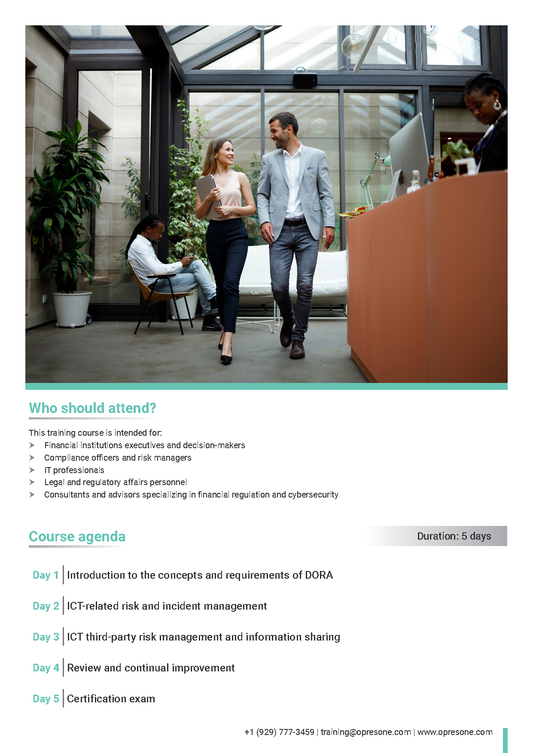 Who should attend?

This training course is intended for:
➢ Financial institutions executives and decision-makers
➢ Compliance officers and risk managers
➢ IT professionals
➢ Legal and regulatory affairs personnel
➢ Consultants and advisors specializing in financial regulation and cybersecurity

Course agenda

Duration: 5 days

Day 1 | Introduction to the concepts and requirements of DORA

Day 2 | ICT-related risk and incident management

Day 3 | ICT third-party risk management and information sharing

Day 4 | Review and continual improvement

Day 5 | Certification exam

+1 (929) 777-3459 | training@opresone.com | www.opresone.com